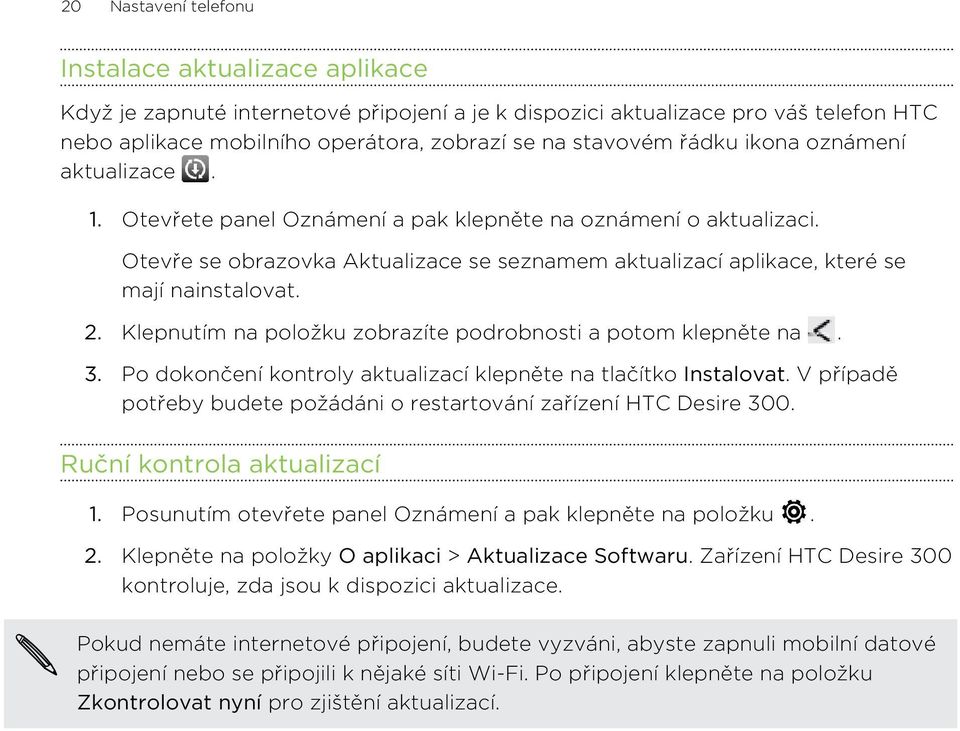 20 Nastavení telefonu

Instalace aktualizace aplikace

Když je zapnuté internetové připojení a je k dispozici aktualizace pro váš telefon HTC nebo aplikace mobilního operátora, zobrazí se na stavovém řádku ikona oznámení aktualizace .

1. Otevřete panel Oznámení a pak klepněte na oznámení o aktualizaci.

Otevře se obrazovka Aktualizace se seznamem aktualizací aplikace, které se mají nainstalovat.

2. Klepnutím na položku zobrazíte podrobnosti a potom klepněte na .

3. Po dokončení kontroly aktualizací klepněte na tlačítko Instalovat. V případě potřeby budete požádáni o restartování zařízení HTC Desire 300.

Ruční kontrola aktualizací

1. Posunutím otevřete panel Oznámení a pak klepněte na položku .

2. Klepněte na položky O aplikaci > Aktualizace Softwaru. Zařízení HTC Desire 300 kontroluje, zda jsou k dispozici aktualizace.

Pokud nemáte internetové připojení, budete vyzváni, abyste zapnuli mobilní datové připojení nebo se připojili k nějaké síti Wi-Fi. Po připojení klepněte na položku Zkontrolovat nyní pro zjištění aktualizací.